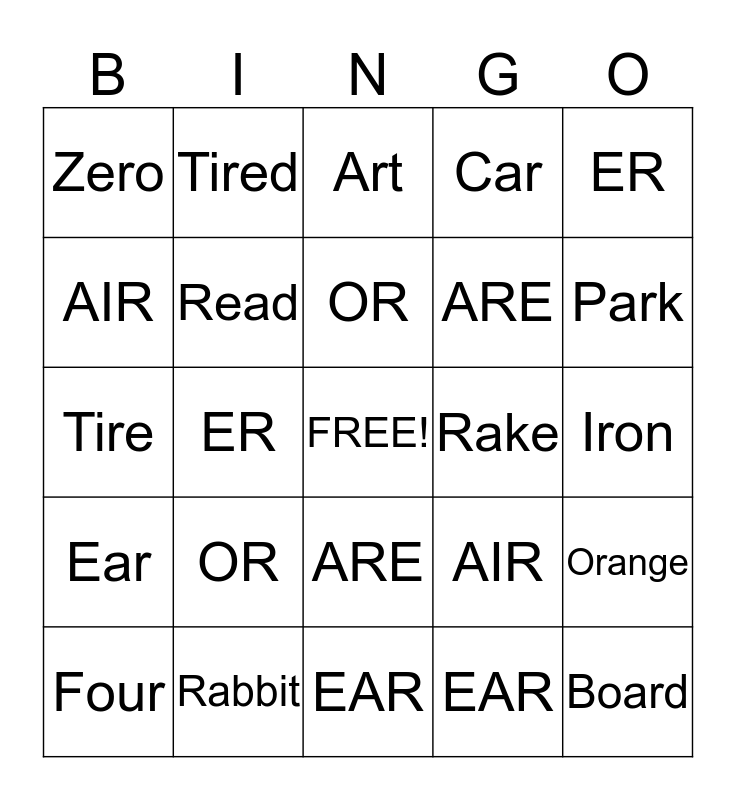 | B | I | N | G | O |
|---|---|---|---|---|
| Zero | Tired | Art | Car | ER |
| AIR | Read | OR | ARE | Park |
| Tire | ER | FREE! | Rake | Iron |
| Ear | OR | ARE | AIR | Orange |
| Four | Rabbit | EAR | EAR | Board |